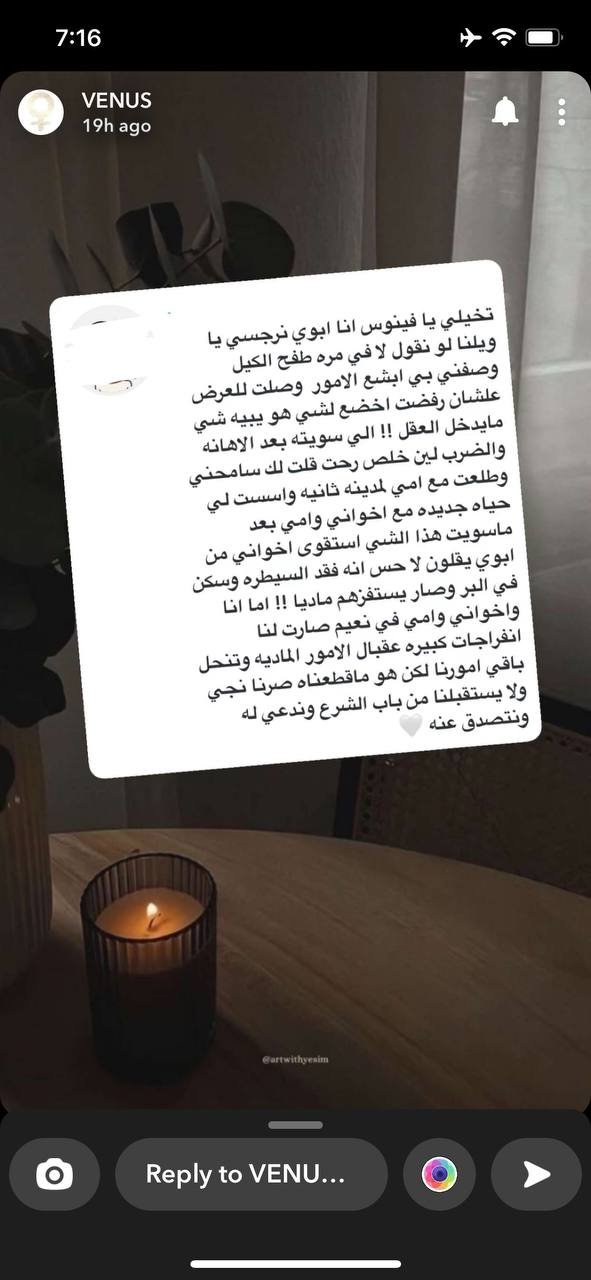 7:16

VENUS
19h ago

تخيلي يا فينوس انا ابوي نرجسي يا ويلنا لو نقول لا في مره طفح الكيل وصفني بي ابشع الامور وصلت للعرض علشان رفضت اخضع لشي هو يبيه شي مايدخل العقل !! الي سويته بعد الاهانه والضرب لين خلص رحت قلت لك سامحني وطلعت مع امي لمدينه ثانيه واسست لي حياه جديده مع اخواني وامي بعد ماسويت هذا الشي استقوى اخواني من ابوي يقلون لا حس انه فقد السيطره وسكن في البر وصار يستفزهم ماديا !! اما انا واخواني وامي في نعيم صارت لنا انفراجات كبيره عقبال الامور الماديه وتنحل باقي امورنا لكن هو ماقطعناه صرنا نجي ولا يستقبلنا من باب الشرع وندعي له ونتصدق عنه 🤍

@artwithyesim

Reply to VENU...